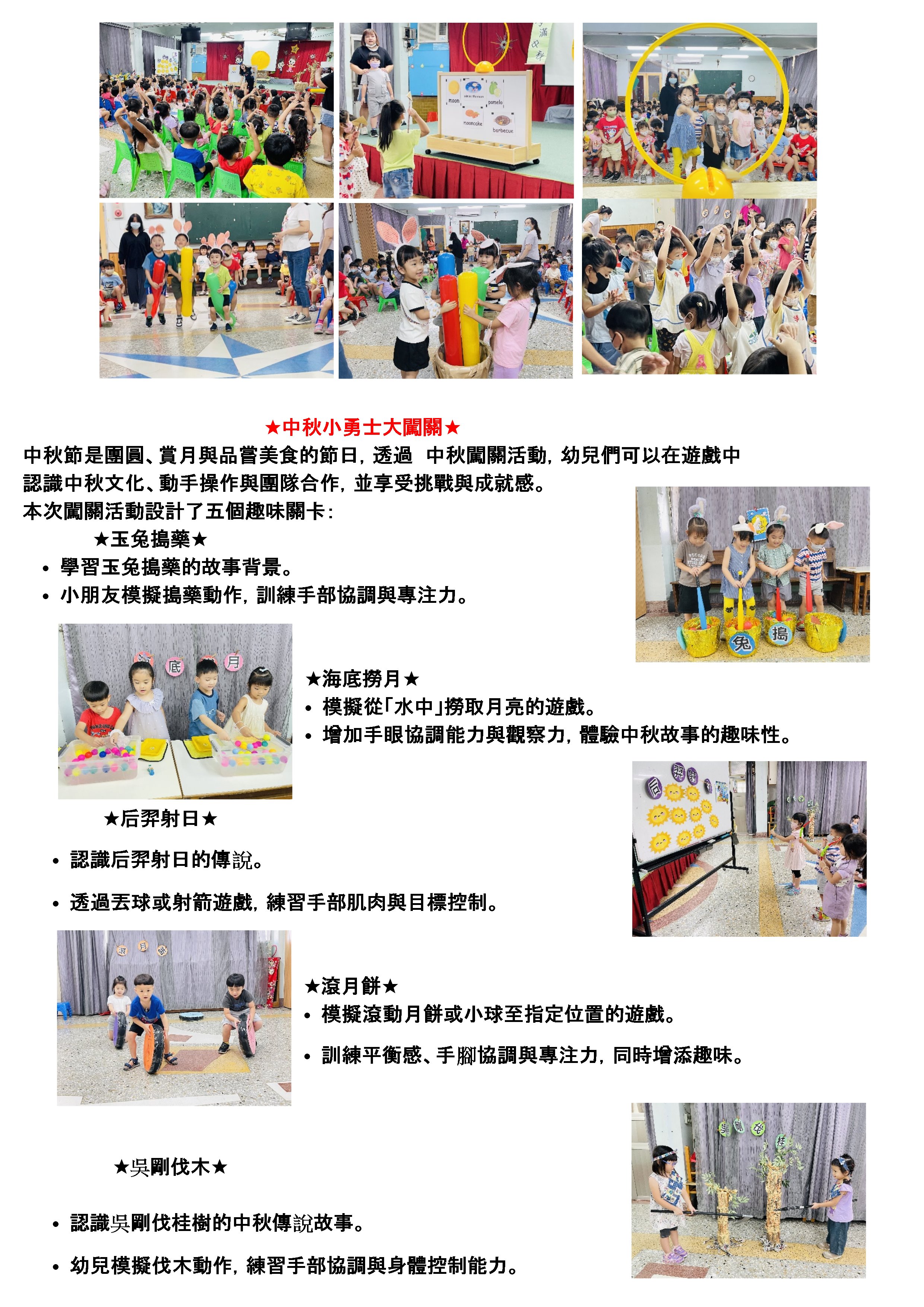 ★中秋小勇士大闖關★

中秋節是團圓、賞月與品嘗美食的節日，透過 中秋闖關活動，幼兒們可以在遊戲中認識中秋文化、動手操作與團隊合作，並享受挑戰與成就感。

本次闖關活動設計了五個趣味關卡：

★玉兔搗藥★

• 學習玉兔搗藥的故事背景。
• 小朋友模擬搗藥動作，訓練手部協調與專注力。

★海底撈月★

• 模擬從「水中」撈取月亮的遊戲。
• 增加手眼協調能力與觀察力，體驗中秋故事的趣味性。

★后羿射日★

• 認識后羿射日的傳說。
• 透過丟球或射箭遊戲，練習手部肌肉與目標控制。

★滾月餅★

• 模擬滾動月餅或小球至指定位置的遊戲。
• 訓練平衡感、手腳協調與專注力，同時增添趣味。

★吳剛伐木★

• 認識吳剛伐桂樹的中秋傳說故事。
• 幼兒模擬伐木動作，練習手部協調與身體控制能力。